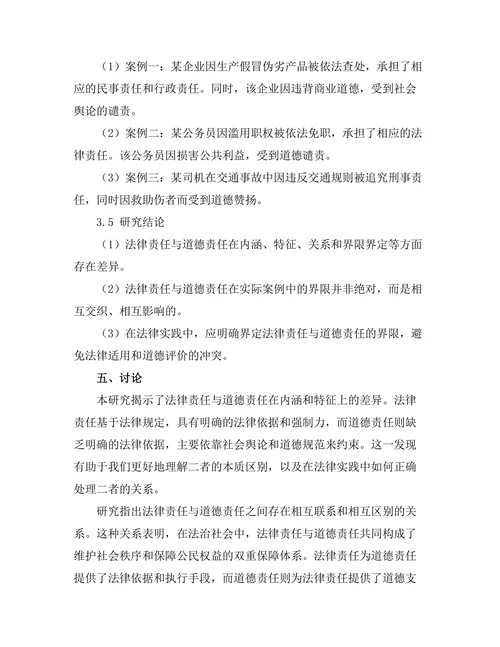 （1）案例一：某企业因生产假冒伪劣产品被依法查处，承担了相应的民事责任和行政责任。同时，该企业因违背商业道德，受到社会舆论的谴责。

（2）案例二：某公务员因滥用职权被依法免职，承担了相应的法律责任。该公务员因损害公共利益，受到道德谴责。

（3）案例三：某司机在交通事故中因违反交通规则被追究刑事责任，同时因救助伤者而受到道德赞扬。

3.5 研究结论

（1）法律责任与道德责任在内涵、特征、关系和界限界定等方面存在差异。

（2）法律责任与道德责任在实际案例中的界限并非绝对，而是相互交织、相互影响的。

（3）在法律实践中，应明确界定法律责任与道德责任的界限，避免法律适用和道德评价的冲突。

五、讨论

本研究揭示了法律责任与道德责任在内涵和特征上的差异。法律责任基于法律规定，具有明确的法律依据和强制力，而道德责任则缺乏明确的法律依据，主要依靠社会舆论和道德规范来约束。这一发现有助于我们更好地理解二者的本质区别，以及在法律实践中如何正确处理二者的关系。

研究指出法律责任与道德责任之间存在相互联系和相互区别的关系。这种关系表明，在法治社会中，法律责任与道德责任共同构成了维护社会秩序和保障公民权益的双重保障体系。法律责任为道德责任提供了法律依据和执行手段，而道德责任则为法律责任提供了道德支